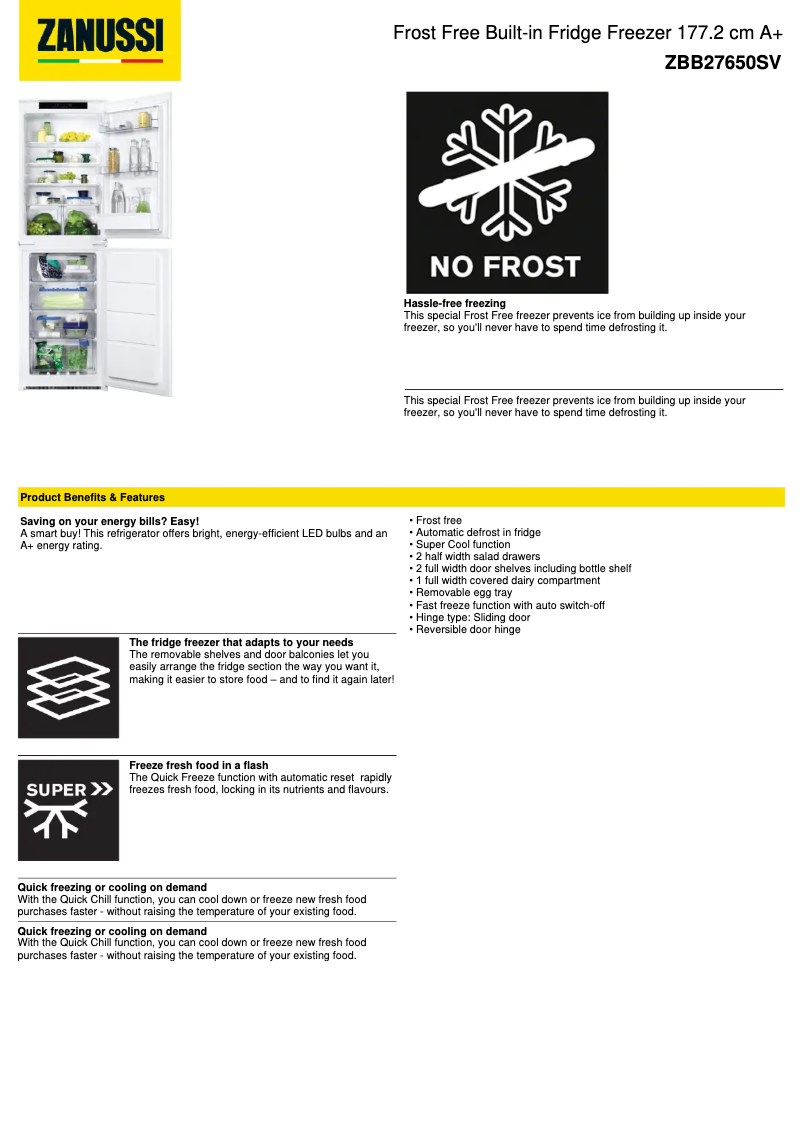 ZANUSSI

Frost Free Built-in Fridge Freezer 177.2 cm A+
ZBB27650SV

NO FROST

Hassle-free freezing
This special Frost Free freezer prevents ice from building up inside your freezer, so you'll never have to spend time defrosting it.

This special Frost Free freezer prevents ice from building up inside your freezer, so you'll never have to spend time defrosting it.

Product Benefits & Features

Saving on your energy bills? Easy!
A smart buy! This refrigerator offers bright, energy-efficient LED bulbs and an A+ energy rating.

The fridge freezer that adapts to your needs
The removable shelves and door balconies let you easily arrange the fridge section the way you want it, making it easier to store food – and to find it again later!

SUPER

Freeze fresh food in a flash
The Quick Freeze function with automatic reset rapidly freezes fresh food, locking in its nutrients and flavours.

Quick freezing or cooling on demand
With the Quick Chill function, you can cool down or freeze new fresh food purchases faster - without raising the temperature of your existing food.

Quick freezing or cooling on demand
With the Quick Chill function, you can cool down or freeze new fresh food purchases faster - without raising the temperature of your existing food.

• Frost free
• Automatic defrost in fridge
• Super Cool function
• 2 half width salad drawers
• 2 full width door shelves including bottle shelf
• 1 full width covered dairy compartment
• Removable egg tray
• Fast freeze function with auto switch-off
• Hinge type: Sliding door
• Reversible door hinge